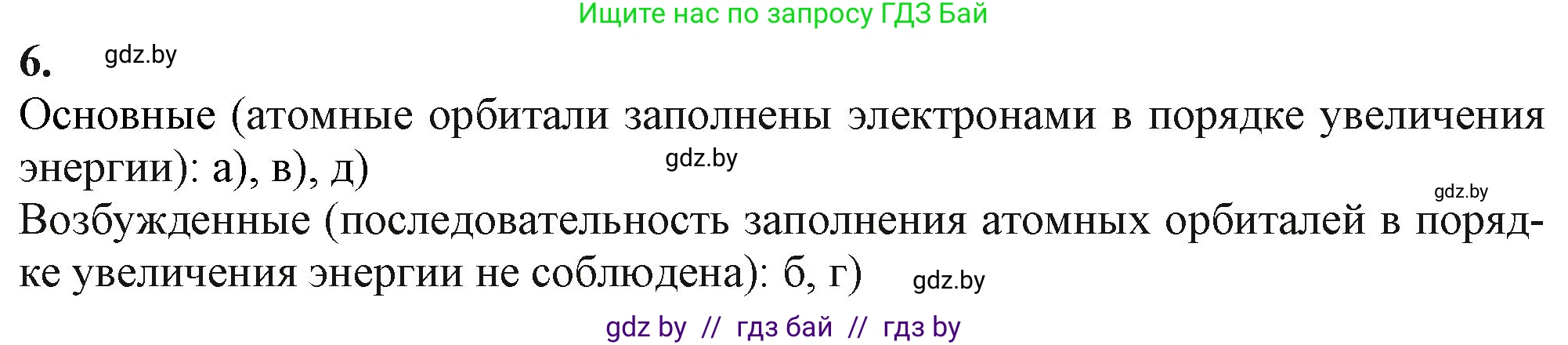 Ищите нас по запросу ГДЗ Бай

6. gdz.by

Основные (атомные орбитали заполнены электронами в порядке увеличения энергии): а), в), д) gdz.by

gdz.by

Возбужденные (последовательность заполнения атомных орбиталей в порядке увеличения энергии не соблюдена): б, г) gdz.by

gdz by // гдз бай // гдз by